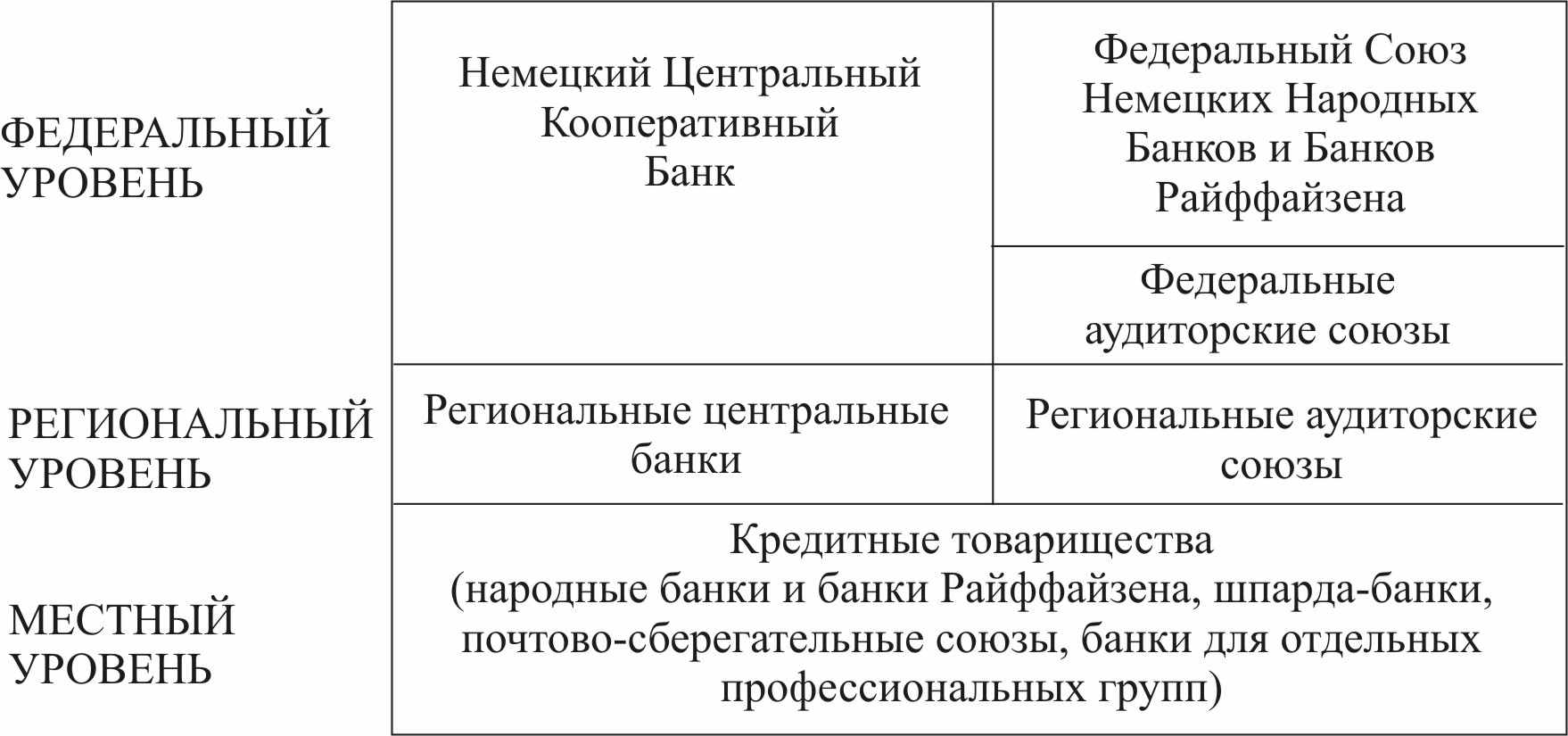 | | | |
|---|---|---|
| ФЕДЕРАЛЬНЫЙ УРОВЕНЬ | Немецкий Центральный Кооперативный Банк | Федеральный Союз Немецких Народных Банков и Банков Райффайзена |
| | | Федеральные аудиторские союзы |
| РЕГИОНАЛЬНЫЙ УРОВЕНЬ | Региональные центральные банки | Региональные аудиторские союзы |
| МЕСТНЫЙ УРОВЕНЬ | Кредитные товарищества (народные банки и банки Райффайзена, шпарда-банки, почтово-сберегательные союзы, банки для отдельных профессиональных групп) | |